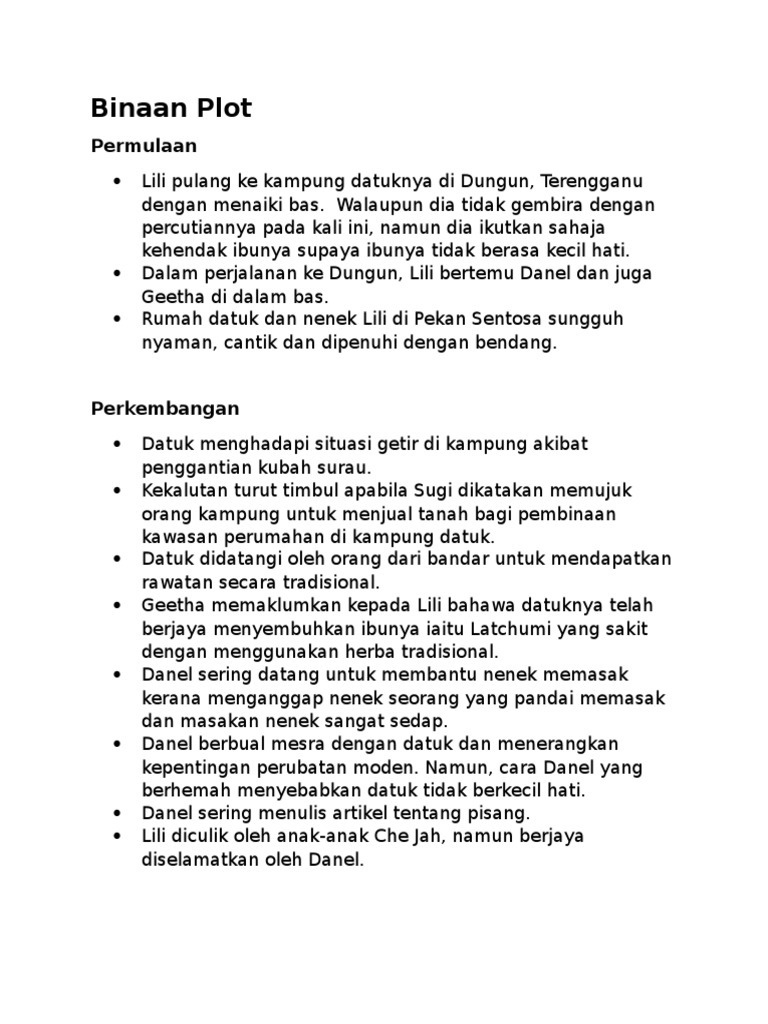 Binaan Plot

Permulaan

• Lili pulang ke kampung datuknya di Dungun, Terengganu dengan menaiki bas. Walaupun dia tidak gembira dengan percutiannya pada kali ini, namun dia ikutkan sahaja kehendak ibunya supaya ibunya tidak berasa kecil hati.
• Dalam perjalanan ke Dungun, Lili bertemu Danel dan juga Geetha di dalam bas.
• Rumah datuk dan nenek Lili di Pekan Sentosa sungguh nyaman, cantik dan dipenuhi dengan bendang.

Perkembangan

• Datuk menghadapi situasi getir di kampung akibat penggantian kubah surau.
• Kekalutan turut timbul apabila Sugi dikatakan memujuk orang kampung untuk menjual tanah bagi pembinaan kawasan perumahan di kampung datuk.
• Datuk didatangi oleh orang dari bandar untuk mendapatkan rawatan secara tradisional.
• Geetha memaklumkan kepada Lili bahawa datuknya telah berjaya menyembuhkan ibunya iaitu Latchumi yang sakit dengan menggunakan herba tradisional.
• Danel sering datang untuk membantu nenek memasak kerana menganggap nenek seorang yang pandai memasak dan masakan nenek sangat sedap.
• Danel berbual mesra dengan datuk dan menerangkan kepentingan perubatan moden. Namun, cara Danel yang berhemah menyebabkan datuk tidak berkecil hati.
• Danel sering menulis artikel tentang pisang.
• Lili diculik oleh anak-anak Che Jah, namun berjaya diselamatkan oleh Danel.